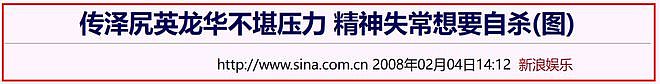 传泽尻英龙华不堪压力 精神失常想要自杀(图)

http://www.sina.com.cn 2008年02月04日14:12 新浪娱乐